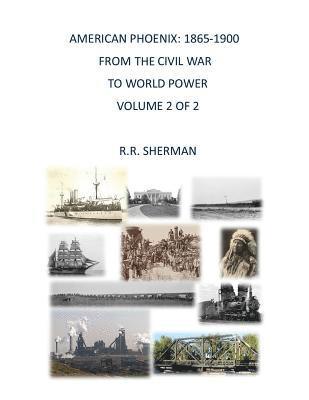 AMERICAN PHOENIX: 1865-1900
FROM THE CIVIL WAR
TO WORLD POWER
VOLUME 2 OF 2

R.R. SHERMAN